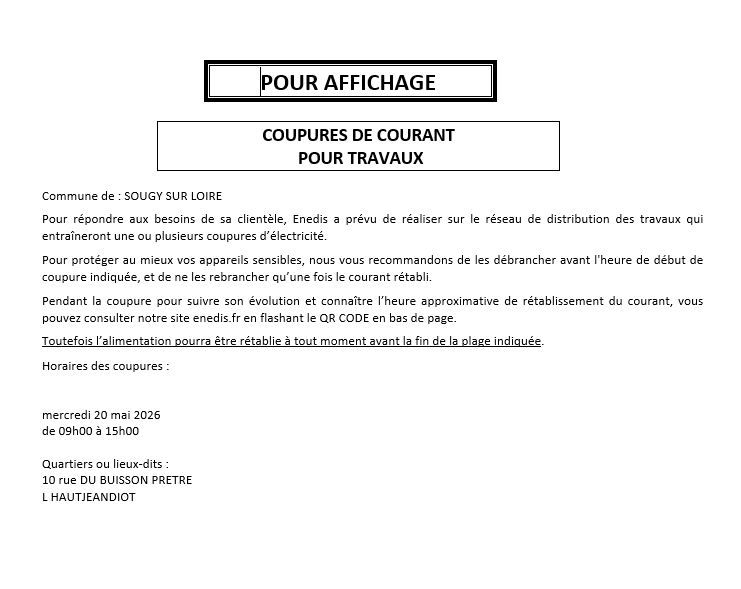 POUR AFFICHAGE

COUPURES DE COURANT
POUR TRAVAUX

Commune de : SOUGY SUR LOIRE

Pour répondre aux besoins de sa clientèle, Enedis a prévu de réaliser sur le réseau de distribution des travaux qui entraîneront une ou plusieurs coupures d'électricité.

Pour protéger au mieux vos appareils sensibles, nous vous recommandons de les débrancher avant l'heure de début de coupure indiquée, et de ne les rebrancher qu'une fois le courant rétabli.

Pendant la coupure pour suivre son évolution et connaître l'heure approximative de rétablissement du courant, vous pouvez consulter notre site enedis.fr en flashant le QR CODE en bas de page.

Toutefois l'alimentation pourra être rétablie à tout moment avant la fin de la plage indiquée.

Horaires des coupures :

mercredi 20 mai 2026
de 09h00 à 15h00

Quartiers ou lieux-dits :
10 rue DU BUISSON PRETRE
L HAUTJEANDIOT